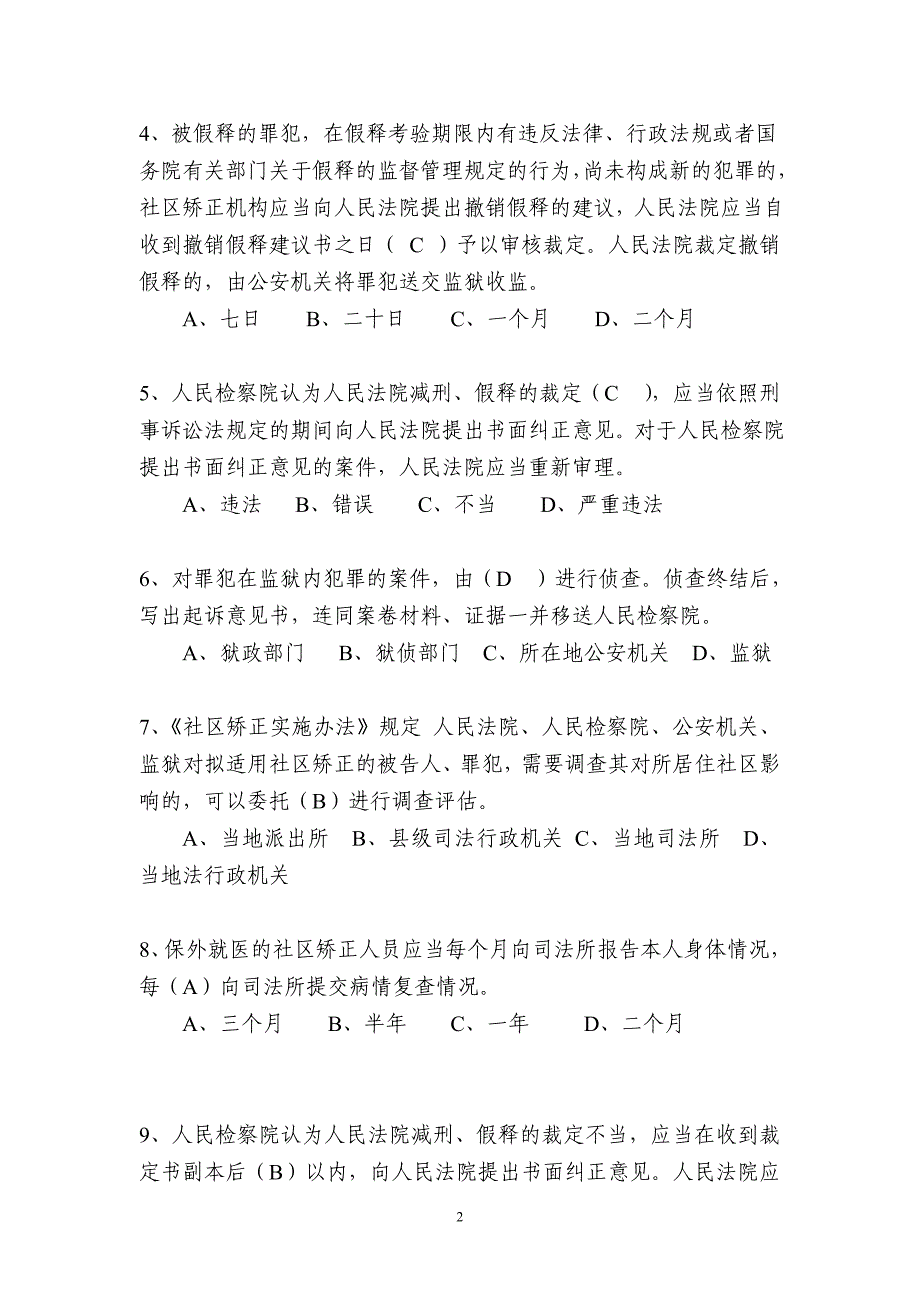 4、被假释的罪犯，在假释考验期限内有违反法律、行政法规或者国务院有关部门关于假释的监督管理规定的行为，尚未构成新的犯罪的，社区矫正机构应当向人民法院提出撤销假释的建议，人民法院应当自收到撤销假释建议书之日（ C ）予以审核裁定。人民法院裁定撤销假释的，由公安机关将罪犯送交监狱收监。

A、七日　　B、二十日　　C、一个月　　D、二个月

5、人民检察院认为人民法院减刑、假释的裁定（C ），应当依照刑事诉讼法规定的期间向人民法院提出书面纠正意见。对于人民检察院提出书面纠正意见的案件，人民法院应当重新审理。

A、违法　B、错误　　C、不当　　D、严重违法

6、对罪犯在监狱内犯罪的案件，由（D ）进行侦查。侦查终结后，写出起诉意见书，连同案卷材料、证据一并移送人民检察院。

A、狱政部门　　B、狱侦部门　C、所在地公安机关　D、监狱

7、《社区矫正实施办法》规定 人民法院、人民检察院、公安机关、监狱对拟适用社区矫正的被告人、罪犯，需要调查其对所居住社区影响的，可以委托（B）进行调查评估。

A、当地派出所　B、县级司法行政机关 C、当地司法所　D、当地法行政机关

8、保外就医的社区矫正人员应当每个月向司法所报告本人身体情况，每（A）向司法所提交病情复查情况。

A、三个月　　B、半年　　C、一年　　D、二个月

9、人民检察院认为人民法院减刑、假释的裁定不当，应当在收到裁定书副本后（B）以内，向人民法院提出书面纠正意见。人民法院应

2